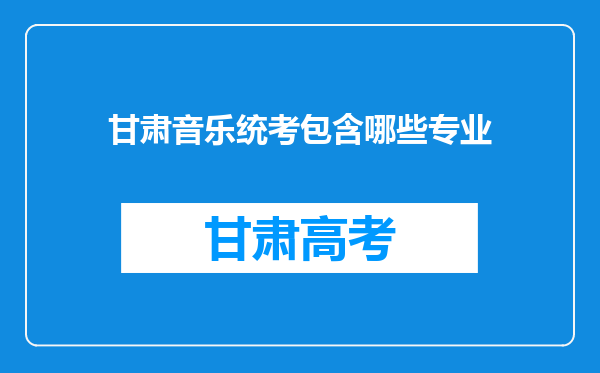 甘肃音乐统考包含哪些专业

甘肃高考